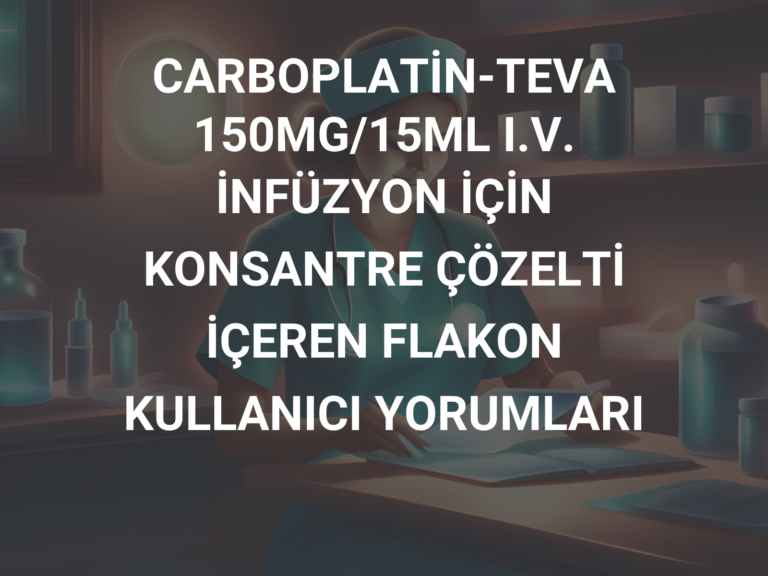 CARBOPLATİN-TEVA 150MG/15ML I.V. İNFÜZYON İÇİN KONSANTRE ÇÖZELTİ İÇEREN FLAKON KULLANICI YORUMLARI